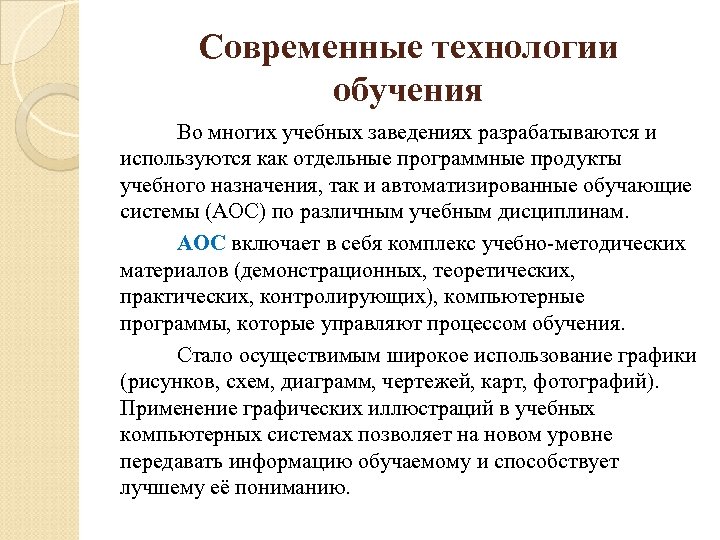 Современные технологии обучения

Во многих учебных заведениях разрабатываются и используются как отдельные программные продукты учебного назначения, так и автоматизированные обучающие системы (АОС) по различным учебным дисциплинам.

АОС включает в себя комплекс учебно-методических материалов (демонстрационных, теоретических, практических, контролирующих), компьютерные программы, которые управляют процессом обучения.

Стало осуществимым широкое использование графики (рисунков, схем, диаграмм, чертежей, карт, фотографий). Применение графических иллюстраций в учебных компьютерных системах позволяет на новом уровне передавать информацию обучаемому и способствует лучшему её пониманию.